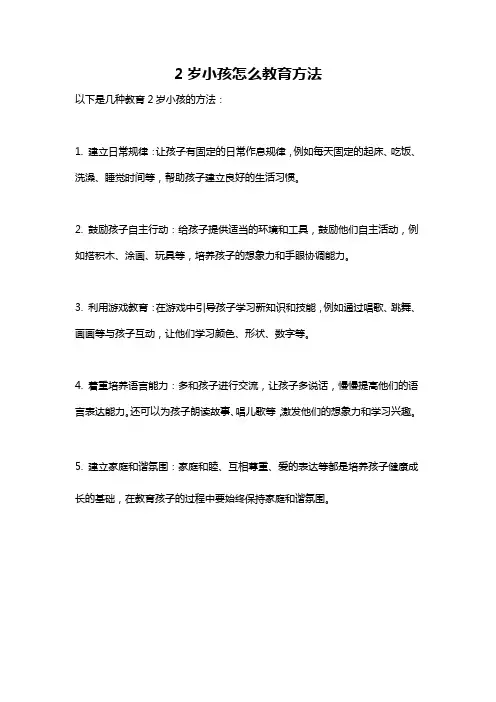 2 岁小孩怎么教育方法

以下是几种教育 2 岁小孩的方法：

1. 建立日常规律：让孩子有固定的日常作息规律，例如每天固定的起床、吃饭、洗澡、睡觉时间等，帮助孩子建立良好的生活习惯。

2. 鼓励孩子自主行动：给孩子提供适当的环境和工具，鼓励他们自主活动，例如搭积木、涂画、玩具等，培养孩子的想象力和手眼协调能力。

3. 利用游戏教育：在游戏中引导孩子学习新知识和技能，例如通过唱歌、跳舞、画画等与孩子互动，让他们学习颜色、形状、数字等。

4. 着重培养语言能力：多和孩子进行交流，让孩子多说话，慢慢提高他们的语言表达能力。还可以为孩子朗读故事、唱儿歌等，激发他们的想象力和学习兴趣。

5. 建立家庭和谐氛围：家庭和睦、互相尊重、爱的表达等都是培养孩子健康成长的基础，在教育孩子的过程中要始终保持家庭和谐氛围。